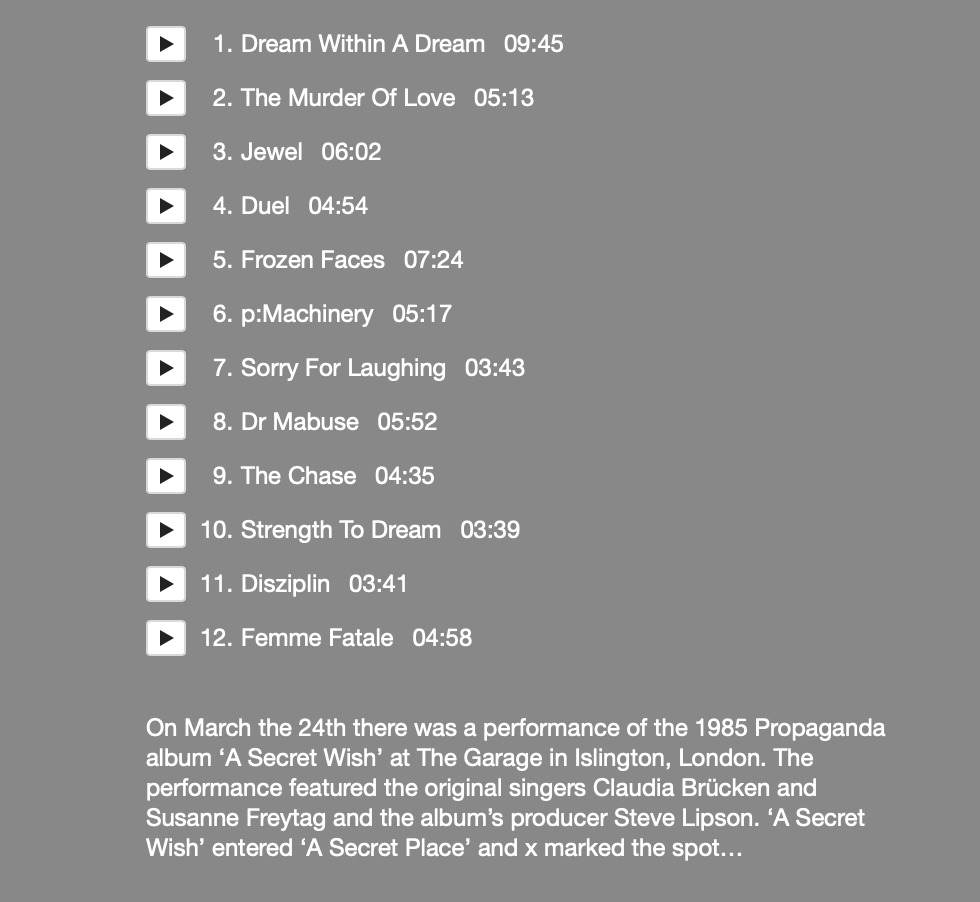 1. Dream Within A Dream 09:45

2. The Murder Of Love 05:13

3. Jewel 06:02

4. Duel 04:54

5. Frozen Faces 07:24

6. p:Machinery 05:17

7. Sorry For Laughing 03:43

8. Dr Mabuse 05:52

9. The Chase 04:35

10. Strength To Dream 03:39

11. Disziplin 03:41

12. Femme Fatale 04:58

On March the 24th there was a performance of the 1985 Propaganda album ‘A Secret Wish’ at The Garage in Islington, London. The performance featured the original singers Claudia Brücken and Susanne Freytag and the album’s producer Steve Lipson. ‘A Secret Wish’ entered ‘A Secret Place’ and x marked the spot…